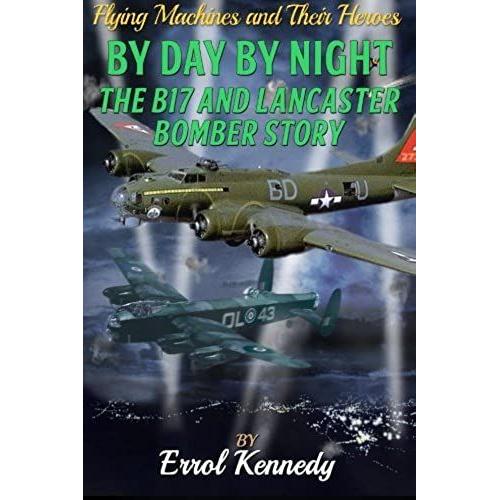 Flying Machines and Their Heroes

BY DAY BY NIGHT

THE B17 AND LANCASTER BOMBER STORY

BD U

OL 43

BY

Errol Kennedy